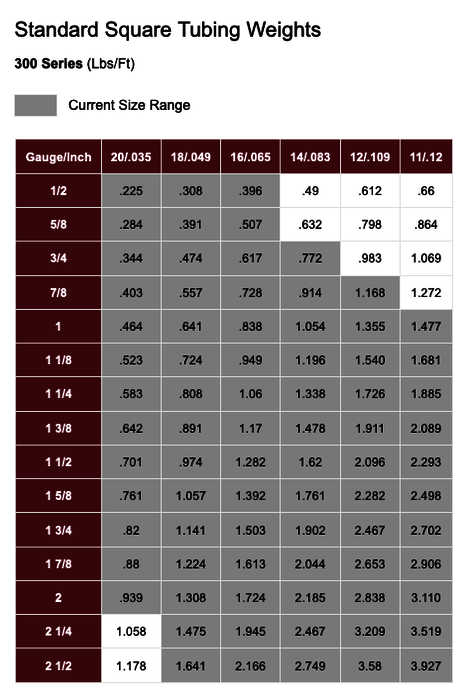 Standard Square Tubing Weights

300 Series (Lbs/Ft)

Current Size Range

| Gauge/Inch | 20/.035 | 18/.049 | 16/.065 | 14/.083 | 12/.109 | 11/.12 |
|---|---|---|---|---|---|---|
| 1/2 | .225 | .308 | .396 | .49 | .612 | .66 |
| 5/8 | .284 | .391 | .507 | .632 | .798 | .864 |
| 3/4 | .344 | .474 | .617 | .772 | .983 | 1.069 |
| 7/8 | .403 | .557 | .728 | .914 | 1.168 | 1.272 |
| 1 | .464 | .641 | .838 | 1.054 | 1.355 | 1.477 |
| 1 1/8 | .523 | .724 | .949 | 1.196 | 1.540 | 1.681 |
| 1 1/4 | .583 | .808 | 1.06 | 1.338 | 1.726 | 1.885 |
| 1 3/8 | .642 | .891 | 1.17 | 1.478 | 1.911 | 2.089 |
| 1 1/2 | .701 | .974 | 1.282 | 1.62 | 2.096 | 2.293 |
| 1 5/8 | .761 | 1.057 | 1.392 | 1.761 | 2.282 | 2.498 |
| 1 3/4 | .82 | 1.141 | 1.503 | 1.902 | 2.467 | 2.702 |
| 1 7/8 | .88 | 1.224 | 1.613 | 2.044 | 2.653 | 2.906 |
| 2 | .939 | 1.308 | 1.724 | 2.185 | 2.838 | 3.110 |
| 2 1/4 | 1.058 | 1.475 | 1.945 | 2.467 | 3.209 | 3.519 |
| 2 1/2 | 1.178 | 1.641 | 2.166 | 2.749 | 3.58 | 3.927 |